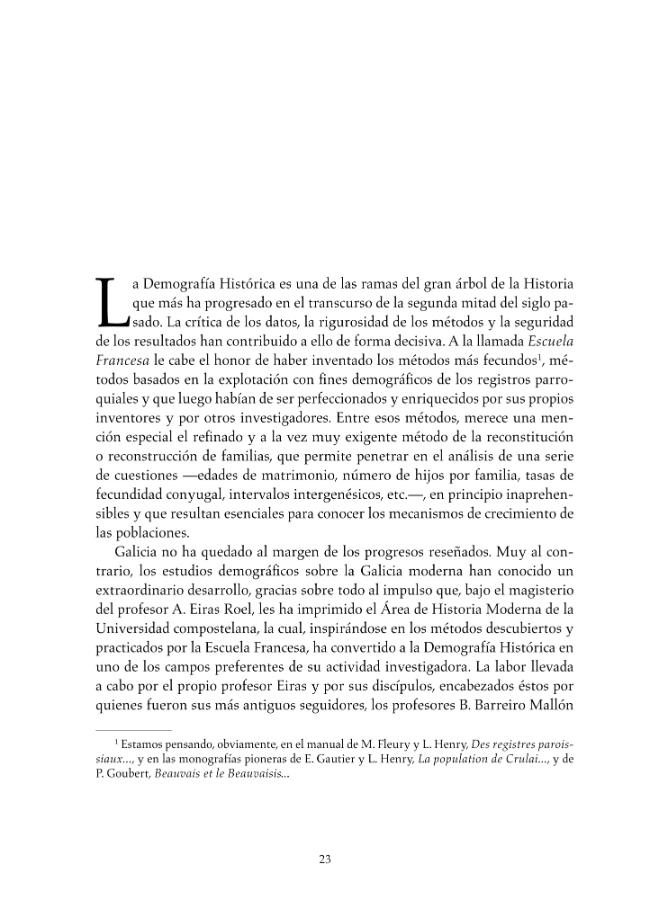 La Demografía Histórica es una de las ramas del gran árbol de la Historia que más ha progresado en el transcurso de la segunda mitad del siglo pasado. La crítica de los datos, la rigurosidad de los métodos y la seguridad de los resultados han contribuido a ello de forma decisiva. A la llamada Escuela Francesa le cabe el honor de haber inventado los métodos más fecundos$^{1}$, métodos basados en la explotación con fines demográficos de los registros parroquiales y que luego habían de ser perfeccionados y enriquecidos por sus propios inventores y por otros investigadores. Entre esos métodos, merece una mención especial el refinado y a la vez muy exigente método de la reconstitución o reconstrucción de familias, que permite penetrar en el análisis de una serie de cuestiones —edades de matrimonio, número de hijos por familia, tasas de fecundidad conyugal, intervalos intergenésicos, etc.—, en principio inaprehensibles y que resultan esenciales para conocer los mecanismos de crecimiento de las poblaciones.

Galicia no ha quedado al margen de los progresos reseñados. Muy al contrario, los estudios demográficos sobre la Galicia moderna han conocido un extraordinario desarrollo, gracias sobre todo al impulso que, bajo el magisterio del profesor A. Eiras Roel, les ha imprimido el Área de Historia Moderna de la Universidad compostelana, la cual, inspirándose en los métodos descubiertos y practicados por la Escuela Francesa, ha convertido a la Demografía Histórica en uno de los campos preferentes de su actividad investigadora. La labor llevada a cabo por el propio profesor Eiras y por sus discípulos, encabezados éstos por quienes fueron sus más antiguos seguidores, los profesores B. Barreiro Mallón

$^{1}$ Estamos pensando, obviamente, en el manual de M. Fleury y L. Henry, Des registres paroissiaux..., y en las monografías pioneras de E. Gautier y L. Henry, La population de Crulai..., y de P. Goubert, Beauvais et le Beauvaisis...

23